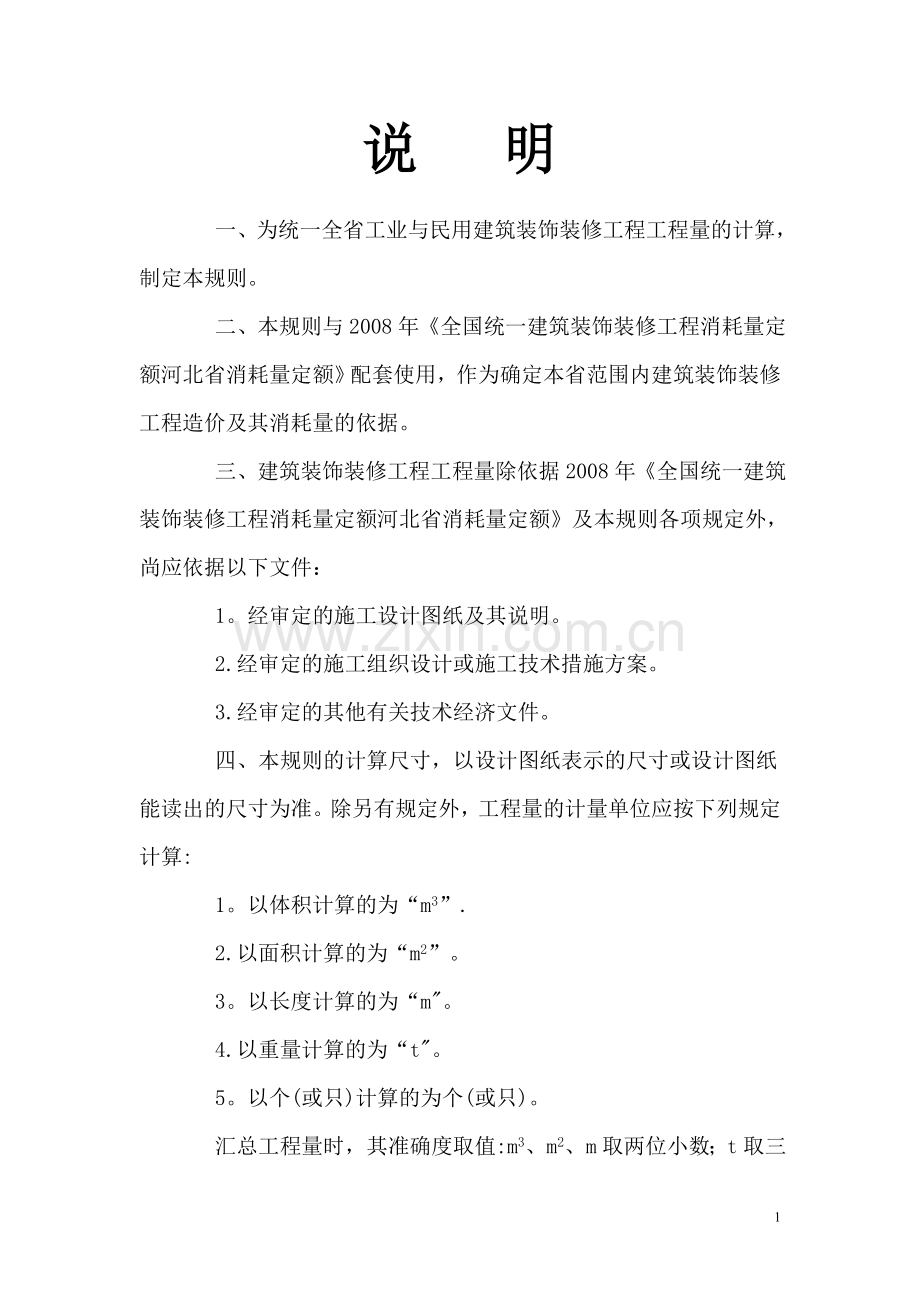 说 明

一、为统一全省工业与民用建筑装饰装修工程工程量的计算，制定本规则。

二、本规则与2008年《全国统一建筑装饰装修工程消耗量定额河北省消耗量定额》配套使用，作为确定本省范围内建筑装饰装修工程造价及其消耗量的依据。

三、建筑装饰装修工程工程量除依据2008年《全国统一建筑装饰装修工程消耗量定额河北省消耗量定额》及本规则各项规定外，尚应依据以下文件：

1。经审定的施工设计图纸及其说明。

2.经审定的施工组织设计或施工技术措施方案。

3.经审定的其他有关技术经济文件。

四、本规则的计算尺寸，以设计图纸表示的尺寸或设计图纸能读出的尺寸为准。除另有规定外，工程量的计量单位应按下列规定计算:

1。以体积计算的为“$m^3$”.

2.以面积计算的为“$m^2$”。

3。以长度计算的为“m″。

4.以重量计算的为“t″。

5。以个(或只)计算的为个(或只)。

汇总工程量时，其准确度取值:$m^3$、$m^2$、m取两位小数；t取三

1

www.zixin.com.cn